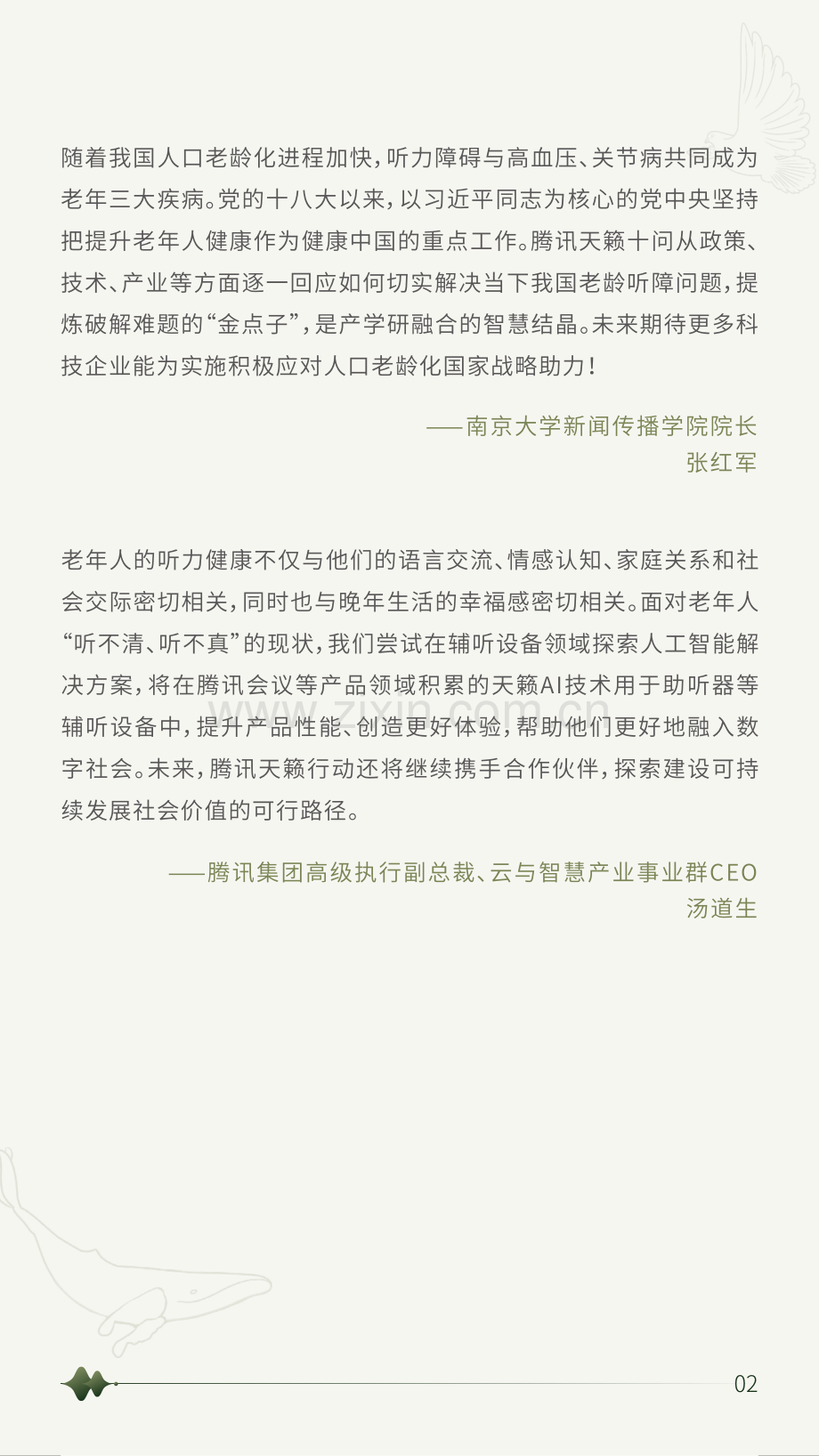 随着我国人口老龄化进程加快，听力障碍与高血压、关节病共同成为老年三大疾病。党的十八大以来，以习近平同志为核心的党中央坚持把提升老年人健康作为健康中国的重点工作。腾讯天籁十问从政策、技术、产业等方面逐一回应如何切实解决当下我国老龄听障问题，提炼破解难题的“金点子”，是产学研融合的智慧结晶。未来期待更多科技企业能为实施积极应对人口老龄化国家战略助力！

——南京大学新闻传播学院院长
张红军

老年人的听力健康不仅与他们的语言交流、情感认知、家庭关系和社会交际密切相关，同时也与晚年生活的幸福感密切相关。面对老年人“听不清、听不真”的现状，我们尝试在辅听设备领域探索人工智能解决方案，将在腾讯会议等产品领域积累的天籁AI技术用于助听器等辅听设备中，提升产品性能、创造更好体验，帮助他们更好地融入数字社会。未来，腾讯天籁行动还将继续携手合作伙伴，探索建设可持续发展社会价值的可行路径。

——腾讯集团高级执行副总裁、云与智慧产业事业群CEO
汤道生

www.zixin.com.cn

02